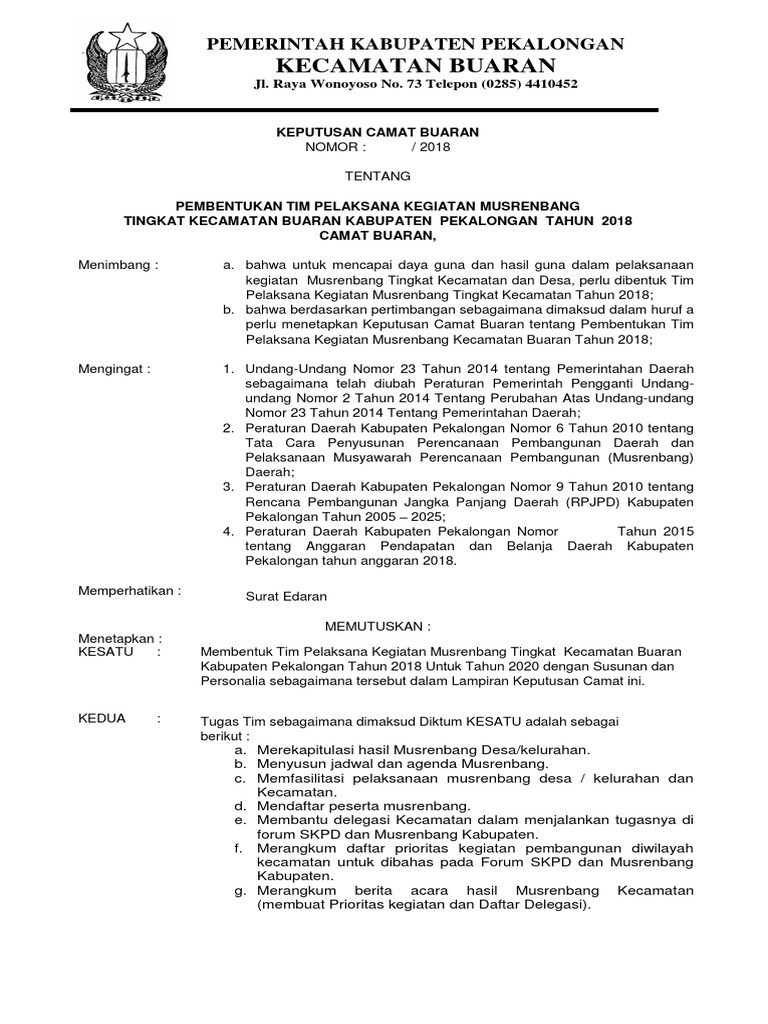 PEMERINTAH KABUPATEN PEKALONGAN
KECAMATAN BUARAN
Jl. Raya Wonoyoso No. 73 Telepon (0285) 4410452

KEPUTUSAN CAMAT BUARAN
NOMOR : / 2018

TENTANG

PEMBENTUKAN TIM PELAKSANA KEGIATAN MUSRENBANG
TINGKAT KECAMATAN BUARAN KABUPATEN PEKALONGAN TAHUN 2018
CAMAT BUARAN,

Menimbang :
a. bahwa untuk mencapai daya guna dan hasil guna dalam pelaksanaan kegiatan Musrenbang Tingkat Kecamatan dan Desa, perlu dibentuk Tim Pelaksana Kegiatan Musrenbang Tingkat Kecamatan Tahun 2018;
b. bahwa berdasarkan pertimbangan sebagaimana dimaksud dalam huruf a perlu menetapkan Keputusan Camat Buaran tentang Pembentukan Tim Pelaksana Kegiatan Musrenbang Kecamatan Buaran Tahun 2018;

Mengingat :
1. Undang-Undang Nomor 23 Tahun 2014 tentang Pemerintahan Daerah sebagaimana telah diubah Peraturan Pemerintah Pengganti Undang-undang Nomor 2 Tahun 2014 Tentang Perubahan Atas Undang-undang Nomor 23 Tahun 2014 Tentang Pemerintahan Daerah;
2. Peraturan Daerah Kabupaten Pekalongan Nomor 6 Tahun 2010 tentang Tata Cara Penyusunan Perencanaan Pembangunan Daerah dan Pelaksanaan Musyawarah Perencanaan Pembangunan (Musrenbang) Daerah;
3. Peraturan Daerah Kabupaten Pekalongan Nomor 9 Tahun 2010 tentang Rencana Pembangunan Jangka Panjang Daerah (RPJPD) Kabupaten Pekalongan Tahun 2005 – 2025;
4. Peraturan Daerah Kabupaten Pekalongan Nomor Tahun 2015 tentang Anggaran Pendapatan dan Belanja Daerah Kabupaten Pekalongan tahun anggaran 2018.

Memperhatikan :
Surat Edaran

MEMUTUSKAN :

Menetapkan :
KESATU :
Membentuk Tim Pelaksana Kegiatan Musrenbang Tingkat Kecamatan Buaran Kabupaten Pekalongan Tahun 2018 Untuk Tahun 2020 dengan Susunan dan Personalia sebagaimana tersebut dalam Lampiran Keputusan Camat ini.

KEDUA :
Tugas Tim sebagaimana dimaksud Diktum KESATU adalah sebagai berikut :
a. Merekapitulasi hasil Musrenbang Desa/kelurahan.
b. Menyusun jadwal dan agenda Musrenbang.
c. Memfasilitasi pelaksanaan musrenbang desa / kelurahan dan Kecamatan.
d. Mendaftar peserta musrenbang.
e. Membantu delegasi Kecamatan dalam menjalankan tugasnya di forum SKPD dan Musrenbang Kabupaten.
f. Merangkum daftar prioritas kegiatan pembangunan diwilayah kecamatan untuk dibahas pada Forum SKPD dan Musrenbang Kabupaten.
g. Merangkum berita acara hasil Musrenbang Kecamatan (membuat Prioritas kegiatan dan Daftar Delegasi).